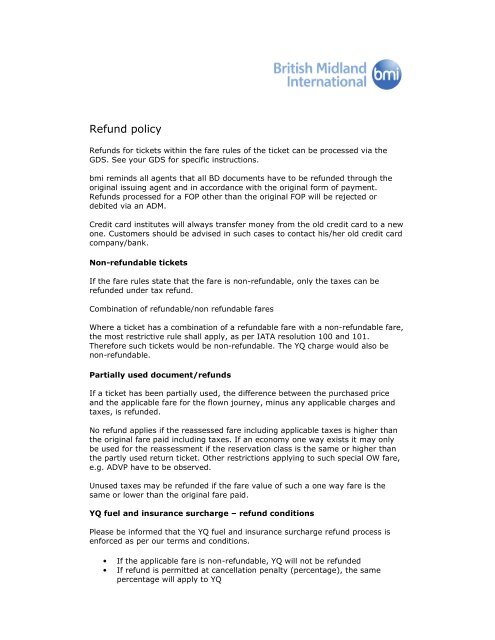 British Midland International bmi

Refund policy

Refunds for tickets within the fare rules of the ticket can be processed via the GDS. See your GDS for specific instructions.

bmi reminds all agents that all BD documents have to be refunded through the original issuing agent and in accordance with the original form of payment. Refunds processed for a FOP other than the original FOP will be rejected or debited via an ADM.

Credit card institutes will always transfer money from the old credit card to a new one. Customers should be advised in such cases to contact his/her old credit card company/bank.

Non-refundable tickets

If the fare rules state that the fare is non-refundable, only the taxes can be refunded under tax refund.

Combination of refundable/non refundable fares

Where a ticket has a combination of a refundable fare with a non-refundable fare, the most restrictive rule shall apply, as per IATA resolution 100 and 101. Therefore such tickets would be non-refundable. The YQ charge would also be non-refundable.

Partially used document/refunds

If a ticket has been partially used, the difference between the purchased price and the applicable fare for the flown journey, minus any applicable charges and taxes, is refunded.

No refund applies if the reassessed fare including applicable taxes is higher than the original fare paid including taxes. If an economy one way exists it may only be used for the reassessment if the reservation class is the same or higher than the partly used return ticket. Other restrictions applying to such special OW fare, e.g. ADVP have to be observed.

Unused taxes may be refunded if the fare value of such a one way fare is the same or lower than the original fare paid.

YQ fuel and insurance surcharge – refund conditions

Please be informed that the YQ fuel and insurance surcharge refund process is enforced as per our terms and conditions.

• If the applicable fare is non-refundable, YQ will not be refunded
• If refund is permitted at cancellation penalty (percentage), the same percentage will apply to YQ